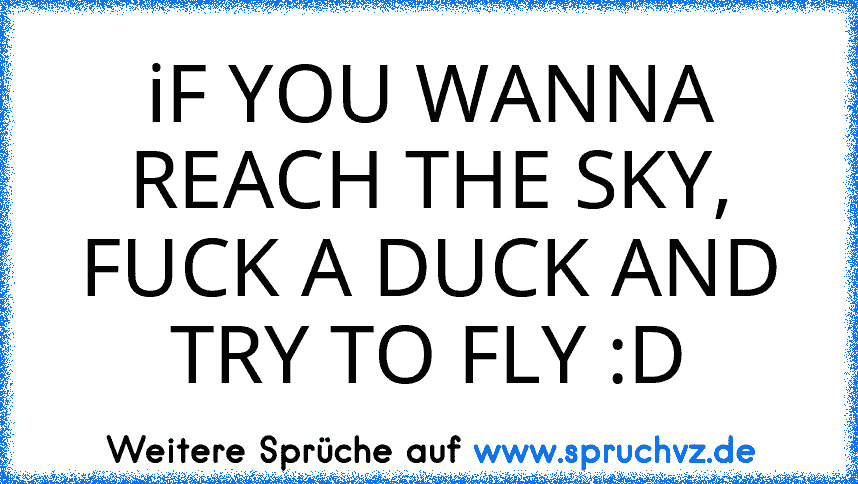 iF YOU WANNA REACH THE SKY, FUCK A DUCK AND TRY TO FLY :D

Weitere Sprüche auf www.spruchvz.de